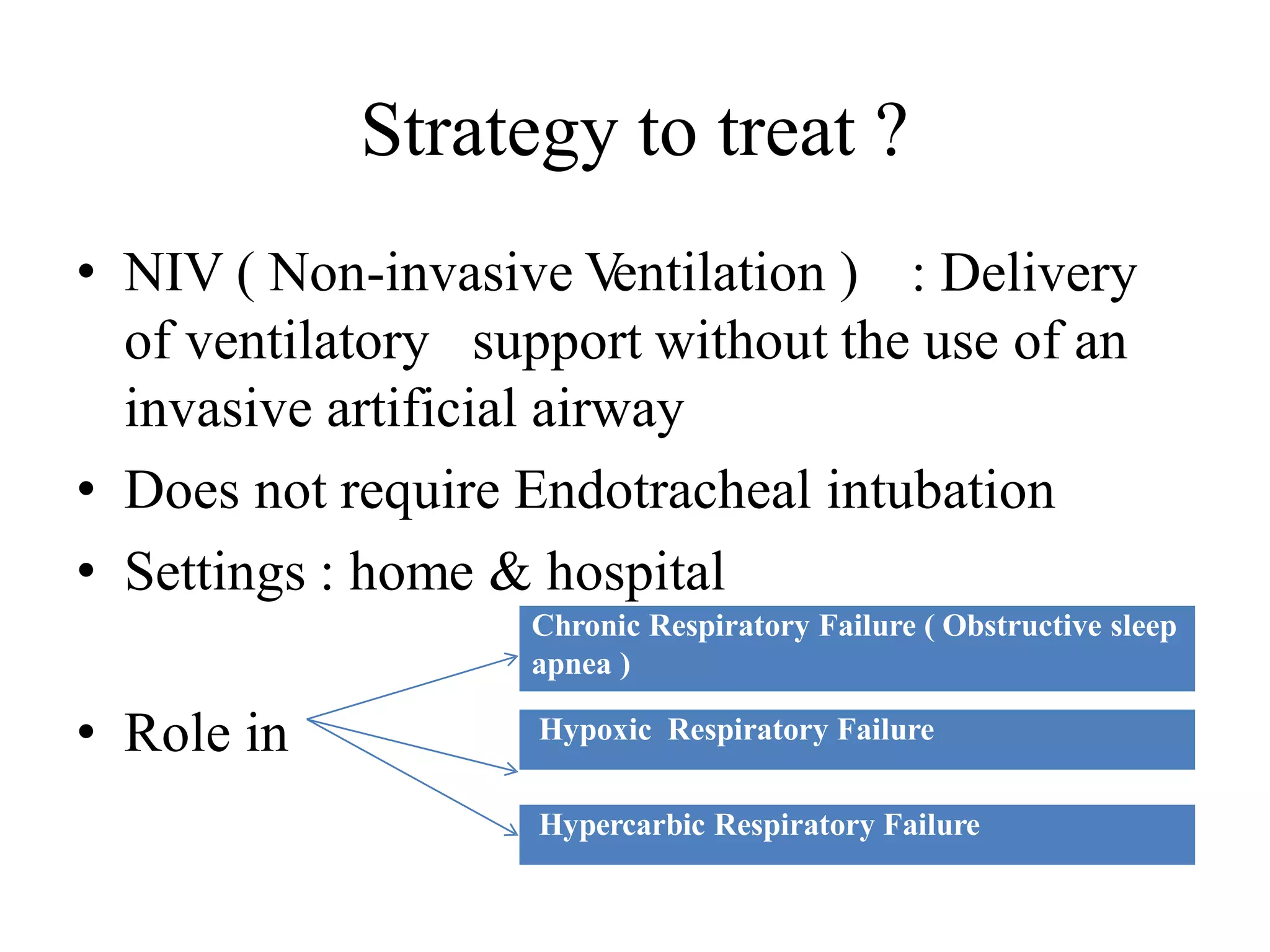 Strategy to treat ?

• NIV ( Non-invasive Ventilation ) : Delivery of ventilatory support without the use of an invasive artificial airway

• Does not require Endotracheal intubation

• Settings : home & hospital

• Role in

Chronic Respiratory Failure ( Obstructive sleep apnea )

Hypoxic Respiratory Failure

Hypercarbic Respiratory Failure